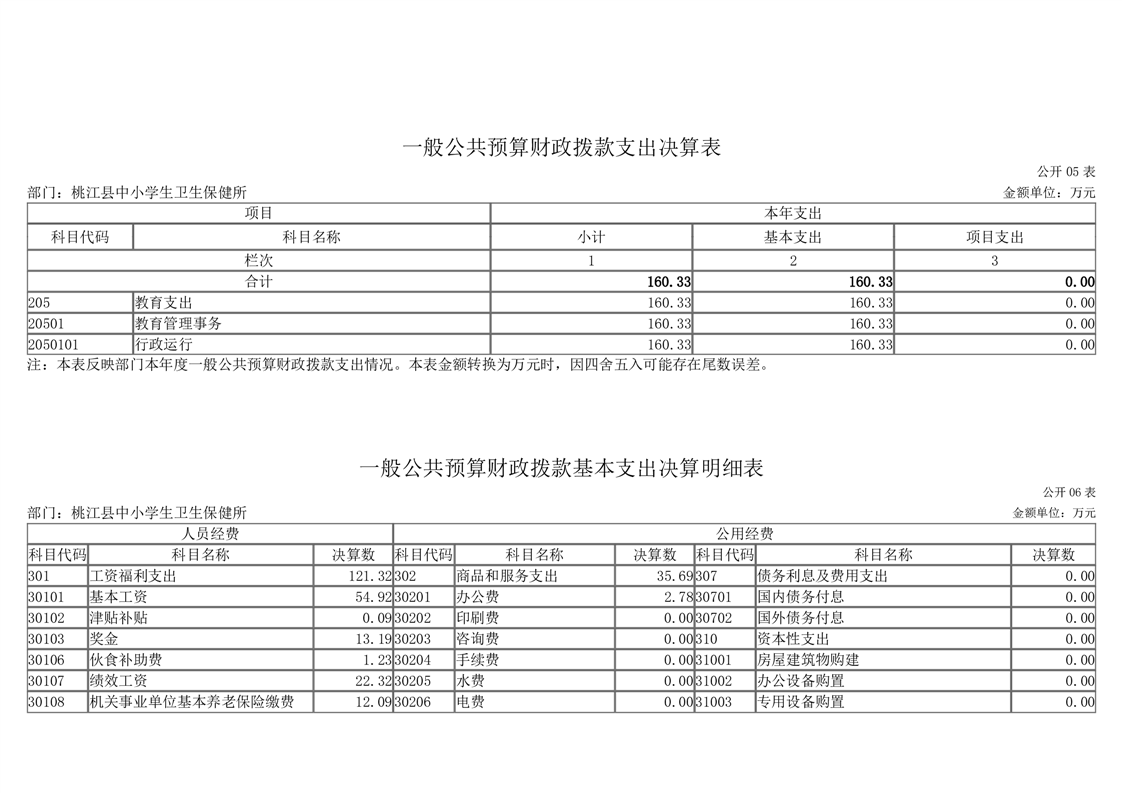 一般公共预算财政拨款支出决算表

公开 05 表

部门：桃江县中小学生卫生保健所

金额单位：万元

| 项目 | | 本年支出 | | |
|---|---|---|---|---|
| 科目代码 | 科目名称 | 小计 | 基本支出 | 项目支出 |
| 栏次 | | 1 | 2 | 3 |
| 合计 | | 160.33 | 160.33 | 0.00 |
| 205 | 教育支出 | 160.33 | 160.33 | 0.00 |
| 20501 | 教育管理事务 | 160.33 | 160.33 | 0.00 |
| 2050101 | 行政运行 | 160.33 | 160.33 | 0.00 |

注：本表反映部门本年度一般公共预算财政拨款支出情况。本表金额转换为万元时，因四舍五入可能存在尾数误差。

一般公共预算财政拨款基本支出决算明细表

公开 06 表

部门：桃江县中小学生卫生保健所

金额单位：万元

| 人员经费 | | | 公用经费 | | | | | |
|---|---|---|---|---|---|---|---|---|
| 科目代码 | 科目名称 | 决算数 | 科目代码 | 科目名称 | 决算数 | 科目代码 | 科目名称 | 决算数 |
| 301 | 工资福利支出 | 121.32 | 302 | 商品和服务支出 | 35.69 | 307 | 债务利息及费用支出 | 0.00 |
| 30101 | 基本工资 | 54.92 | 30201 | 办公费 | 2.78 | 30701 | 国内债务付息 | 0.00 |
| 30102 | 津贴补贴 | 0.09 | 30202 | 印刷费 | 0.00 | 30702 | 国外债务付息 | 0.00 |
| 30103 | 奖金 | 13.19 | 30203 | 咨询费 | 0.00 | 310 | 资本性支出 | 0.00 |
| 30106 | 伙食补助费 | 1.23 | 30204 | 手续费 | 0.00 | 31001 | 房屋建筑物购建 | 0.00 |
| 30107 | 绩效工资 | 22.32 | 30205 | 水费 | 0.00 | 31002 | 办公设备购置 | 0.00 |
| 30108 | 机关事业单位基本养老保险缴费 | 12.09 | 30206 | 电费 | 0.00 | 31003 | 专用设备购置 | 0.00 |